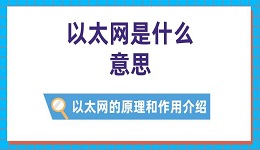 以太网是什么意思

以太网的原理和作用介绍